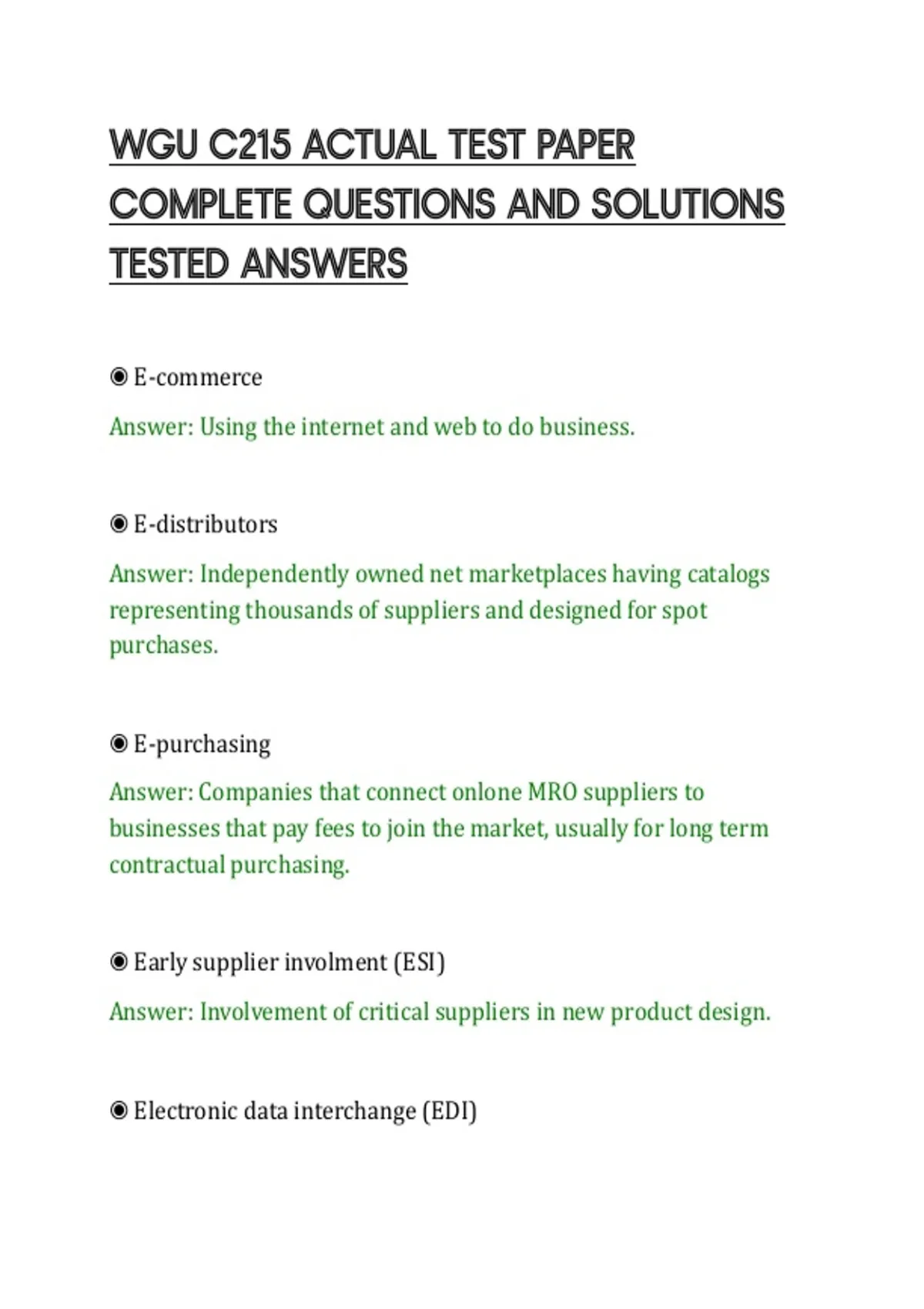 WGU C215 ACTUAL TEST PAPER COMPLETE QUESTIONS AND SOLUTIONS TESTED ANSWERS

◉ E-commerce

Answer: Using the internet and web to do business.

◉ E-distributors

Answer: Independently owned net marketplaces having catalogs representing thousands of suppliers and designed for spot purchases.

◉ E-purchasing

Answer: Companies that connect onlone MRO suppliers to businesses that pay fees to join the market, usually for long term contractual purchasing.

◉ Early supplier involment (ESI)

Answer: Involvement of critical suppliers in new product design.

◉ Electronic data interchange (EDI)